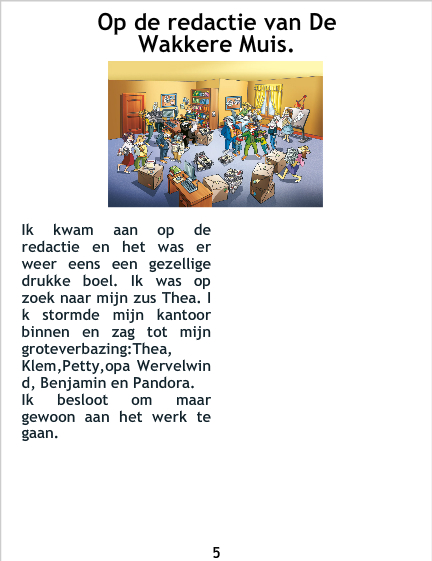 Op de redactie van De Wakkere Muis.

Ik kwam aan op de redactie en het was er weer eens een gezellige drukke boel. Ik was op zoek naar mijn zus Thea. I k stormde mijn kantoor binnen en zag tot mijn groteverbazing:Thea, Klem,Petty,opa Wervelwin d, Benjamin en Pandora.
Ik besloot om maar gewoon aan het werk te gaan.

5